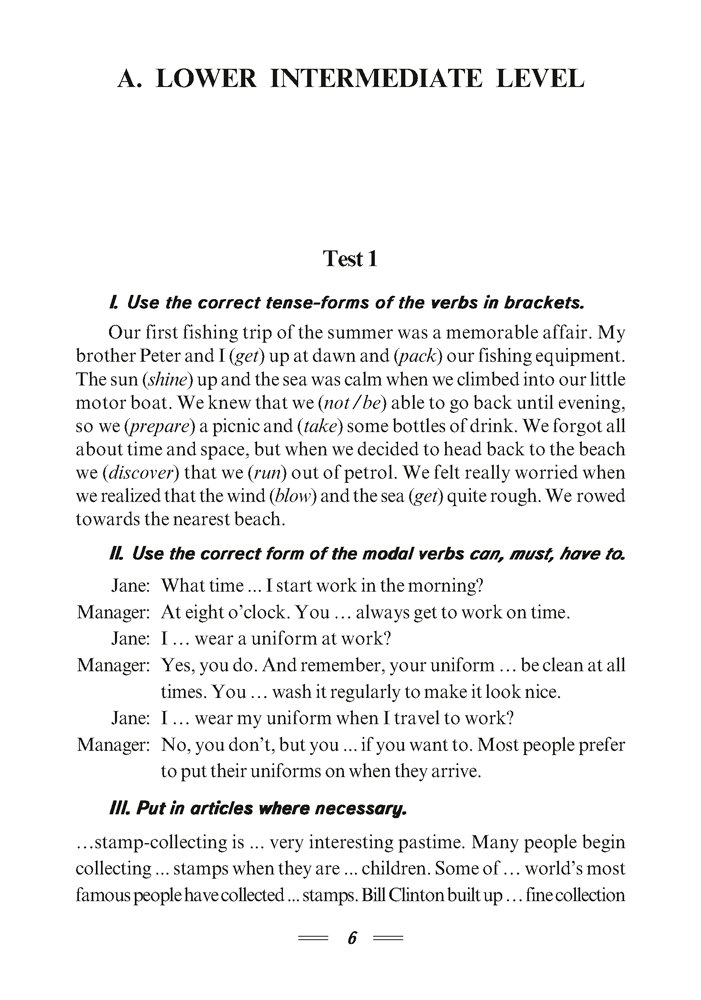 A. LOWER INTERMEDIATE LEVEL

Test 1

I. Use the correct tense-forms of the verbs in brackets.

Our first fishing trip of the summer was a memorable affair. My brother Peter and I (get) up at dawn and (pack) our fishing equipment. The sun (shine) up and the sea was calm when we climbed into our little motor boat. We knew that we (not / be) able to go back until evening, so we (prepare) a picnic and (take) some bottles of drink. We forgot all about time and space, but when we decided to head back to the beach we (discover) that we (run) out of petrol. We felt really worried when we realized that the wind (blow) and the sea (get) quite rough. We rowed towards the nearest beach.

II. Use the correct form of the modal verbs can, must, have to.

Jane: What time ... I start work in the morning?
Manager: At eight o'clock. You ... always get to work on time.
Jane: I ... wear a uniform at work?
Manager: Yes, you do. And remember, your uniform ... be clean at all times. You ... wash it regularly to make it look nice.
Jane: I ... wear my uniform when I travel to work?
Manager: No, you don't, but you ... if you want to. Most people prefer to put their uniforms on when they arrive.

III. Put in articles where necessary.

...stamp-collecting is ... very interesting pastime. Many people begin collecting ... stamps when they are ... children. Some of ... world's most famous people have collected ... stamps. Bill Clinton built up ... fine collection

6